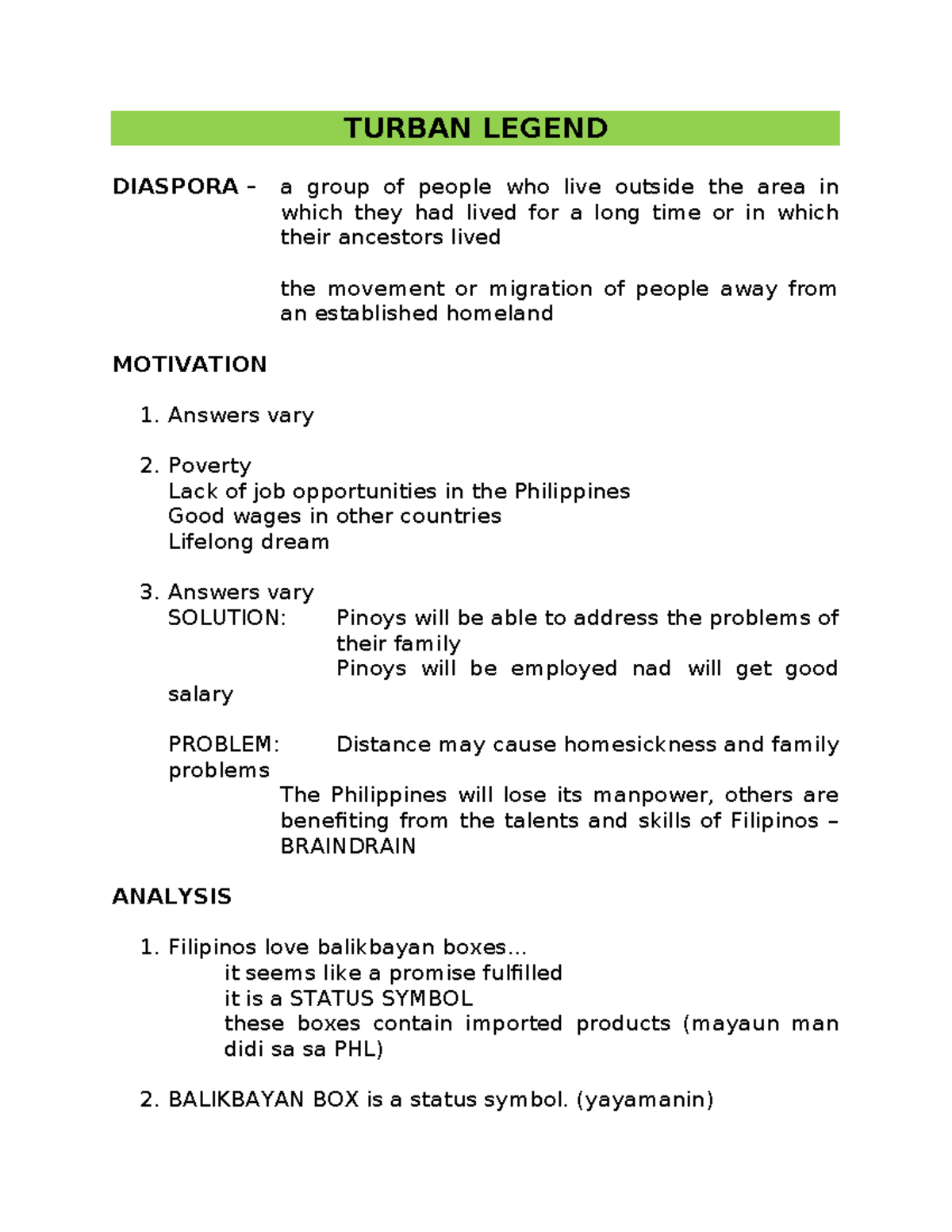 TURBAN LEGEND

DIASPORA – a group of people who live outside the area in which they had lived for a long time or in which their ancestors lived

the movement or migration of people away from an established homeland

MOTIVATION

1. Answers vary

2. Poverty
Lack of job opportunities in the Philippines
Good wages in other countries
Lifelong dream

3. Answers vary
SOLUTION: Pinoys will be able to address the problems of their family
Pinoys will be employed nad will get good salary

PROBLEM: Distance may cause homesickness and family problems
The Philippines will lose its manpower, others are benefiting from the talents and skills of Filipinos – BRAINDRAIN

ANALYSIS

1. Filipinos love balikbayan boxes…
it seems like a promise fulfilled
it is a STATUS SYMBOL
these boxes contain imported products (mayaun man didi sa sa PHL)

2. BALIKBAYAN BOX is a status symbol. (yayamanin)